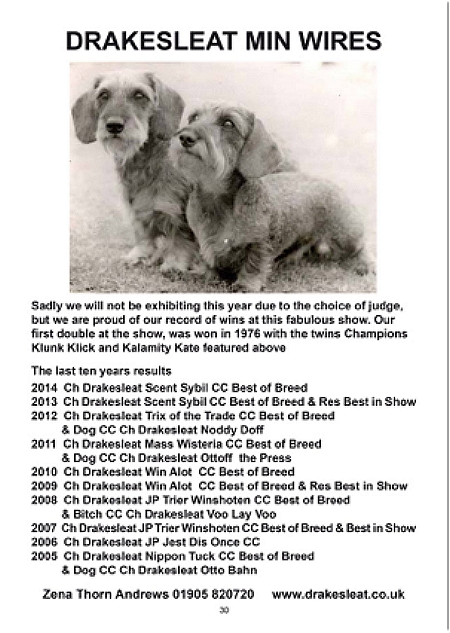 DRAKESLEAT MIN WIRES

Sadly we will not be exhibiting this year due to the choice of judge, but we are proud of our record of wins at this fabulous show. Our first double at the show, was won in 1976 with the twins Champions Klunk Klick and Kalamity Kate featured above

The last ten years results
2014 Ch Drakesleat Scent Sybil CC Best of Breed
2013 Ch Drakesleat Scent Sybil CC Best of Breed & Res Best in Show
2012 Ch Drakesleat Trix of the Trade CC Best of Breed & Dog CC Ch Drakesleat Noddy Doff
2011 Ch Drakesleat Mass Wisteria CC Best of Breed & Dog CC Ch Drakesleat Ottoff the Press
2010 Ch Drakesleat Win Alot CC Best of Breed
2009 Ch Drakesleat Win Alot CC Best of Breed & Res Best in Show
2008 Ch Drakesleat JP Trier Winshoten CC Best of Breed & Bitch CC Ch Drakesleat Voo Lay Voo
2007 Ch Drakesleat JP Trier Winshoten CC Best of Breed & Best in Show
2006 Ch Drakesleat JP Jest Dis Once CC
2005 Ch Drakesleat Nippon Tuck CC Best of Breed & Dog CC Ch Drakesleat Otto Bahn

Zena Thorn Andrews 01905 820720 www.drakesleat.co.uk

30